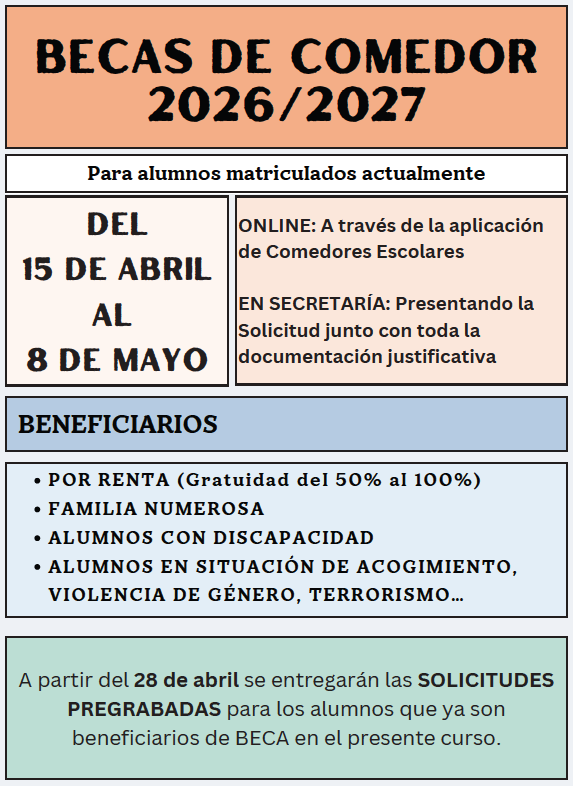 BECAS DE COMEDOR 2026/2027

Para alumnos matriculados actualmente

DEL
15 DE ABRIL
AL
8 DE MAYO

ONLINE: A través de la aplicación de Comedores Escolares

EN SECRETARÍA: Presentando la Solicitud junto con toda la documentación justificativa

BENEFICIARIOS

• POR RENTA (Gratuidad del 50% al 100%)
• FAMILIA NUMEROSA
• ALUMNOS CON DISCAPACIDAD
• ALUMNOS EN SITUACIÓN DE ACOGIMIENTO, VIOLENCIA DE GÉNERO, TERRORISMO…

A partir del 28 de abril se entregarán las SOLICITUDES PREGRABADAS para los alumnos que ya son beneficiarios de BECA en el presente curso.